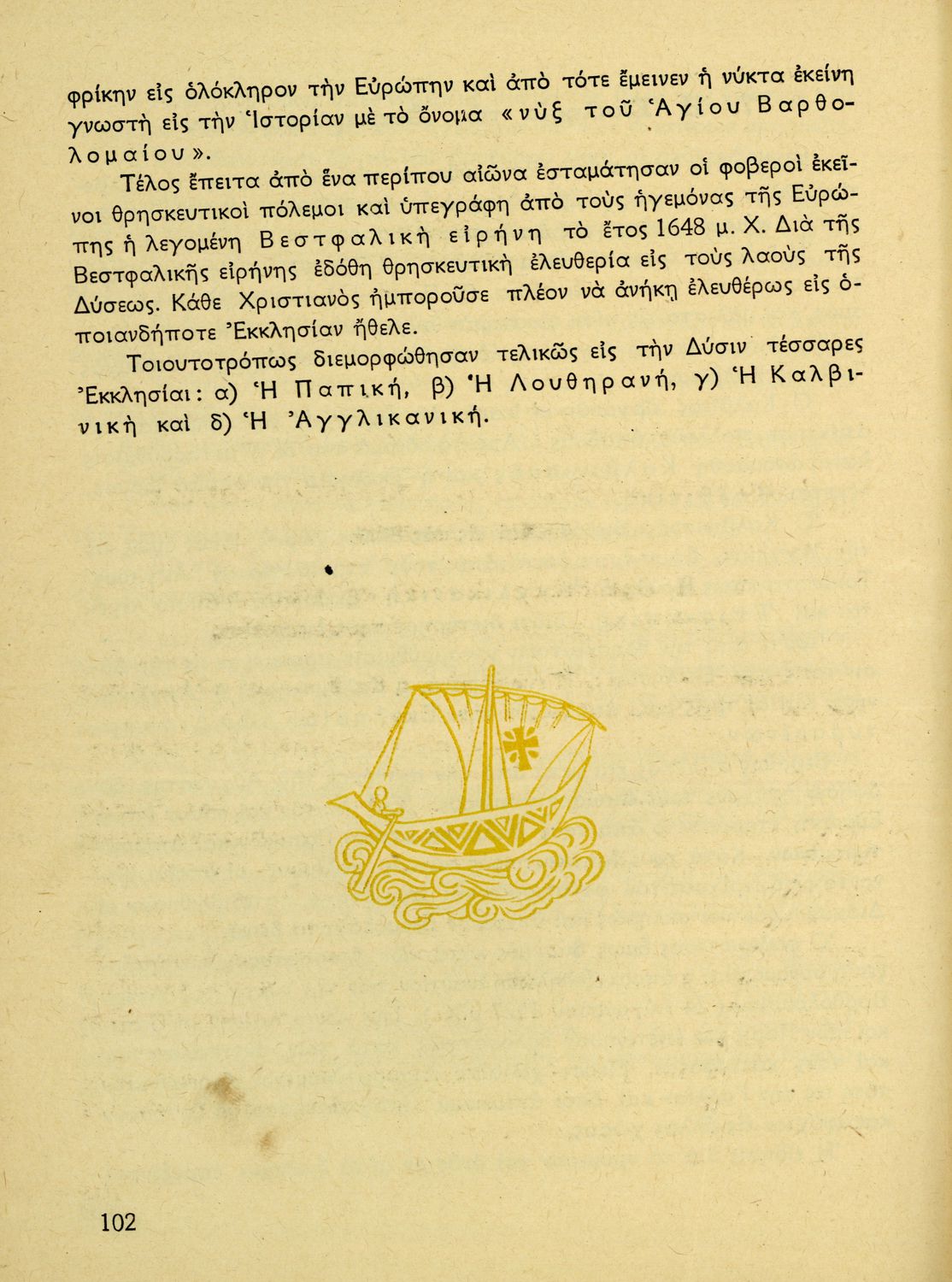 φρίκην εἰς ὁλόκληρον τὴν Εὐρώπην καὶ ἀπὸ τότε ἔμεινεν ἡ νύκτα ἐκείνη γνωστὴ εἰς τὴν Ἱστορίαν μὲ τὸ ὄνομα «νὺξ τοῦ Ἁγίου Βαρθολομαίου».

Τέλος ἔπειτα ἀπὸ ἕνα περίπου αἰῶνα ἐσταμάτησαν οἱ φοβεροὶ ἐκεῖνοι θρησκευτικοὶ πόλεμοι καὶ ὑπεγράφη ἀπὸ τοὺς ἡγεμόνας τῆς Εὐρώπης ἡ λεγομένη Βεστφαλικὴ εἰρήνη τὸ ἔτος 1648 μ. Χ. Διὰ τῆς Βεστφαλικῆς εἰρήνης ἐδόθη θρησκευτικὴ ἐλευθερία εἰς τοὺς λαοὺς τῆς Δύσεως. Κάθε Χριστιανὸς ἠμποροῦσε πλέον νὰ ἀνήκῃ ἐλευθέρως εἰς ὁποιανδήποτε Ἐκκλησίαν ἤθελε.

Τοιουτοτρόπως διεμορφώθησαν τελικῶς εἰς τὴν Δύσιν τέσσαρες Ἐκκλησίαι: α) Ἡ Παπική, β) Ἡ Λουθηρανή, γ) Ἡ Καλβινικὴ καὶ δ) Ἡ Ἀγγλικανική.

102